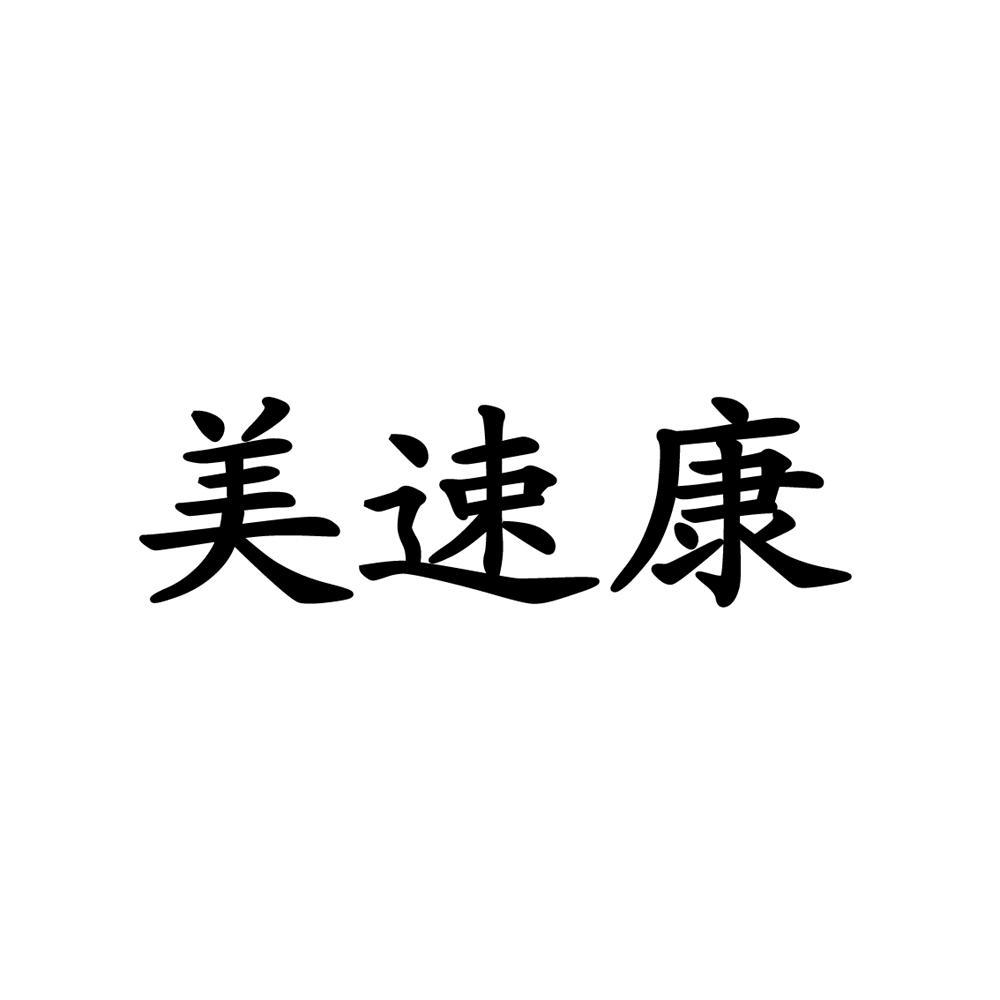 美速康